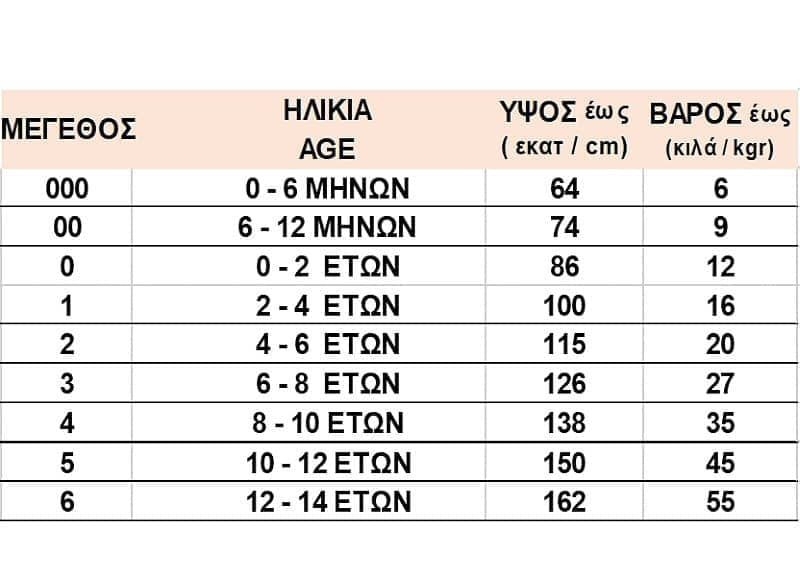 | ΜΕΓΕΘΟΣ | ΗΛΙΚΙΑ AGE | ΥΨΟΣ έως ( εκατ / cm) | ΒΑΡΟΣ έως (κιλά / kgr) |
|---|---|---|---|
| 000 | 0 - 6 ΜΗΝΩΝ | 64 | 6 |
| 00 | 6 - 12 ΜΗΝΩΝ | 74 | 9 |
| 0 | 0 - 2 ΕΤΩΝ | 86 | 12 |
| 1 | 2 - 4 ΕΤΩΝ | 100 | 16 |
| 2 | 4 - 6 ΕΤΩΝ | 115 | 20 |
| 3 | 6 - 8 ΕΤΩΝ | 126 | 27 |
| 4 | 8 - 10 ΕΤΩΝ | 138 | 35 |
| 5 | 10 - 12 ΕΤΩΝ | 150 | 45 |
| 6 | 12 - 14 ΕΤΩΝ | 162 | 55 |